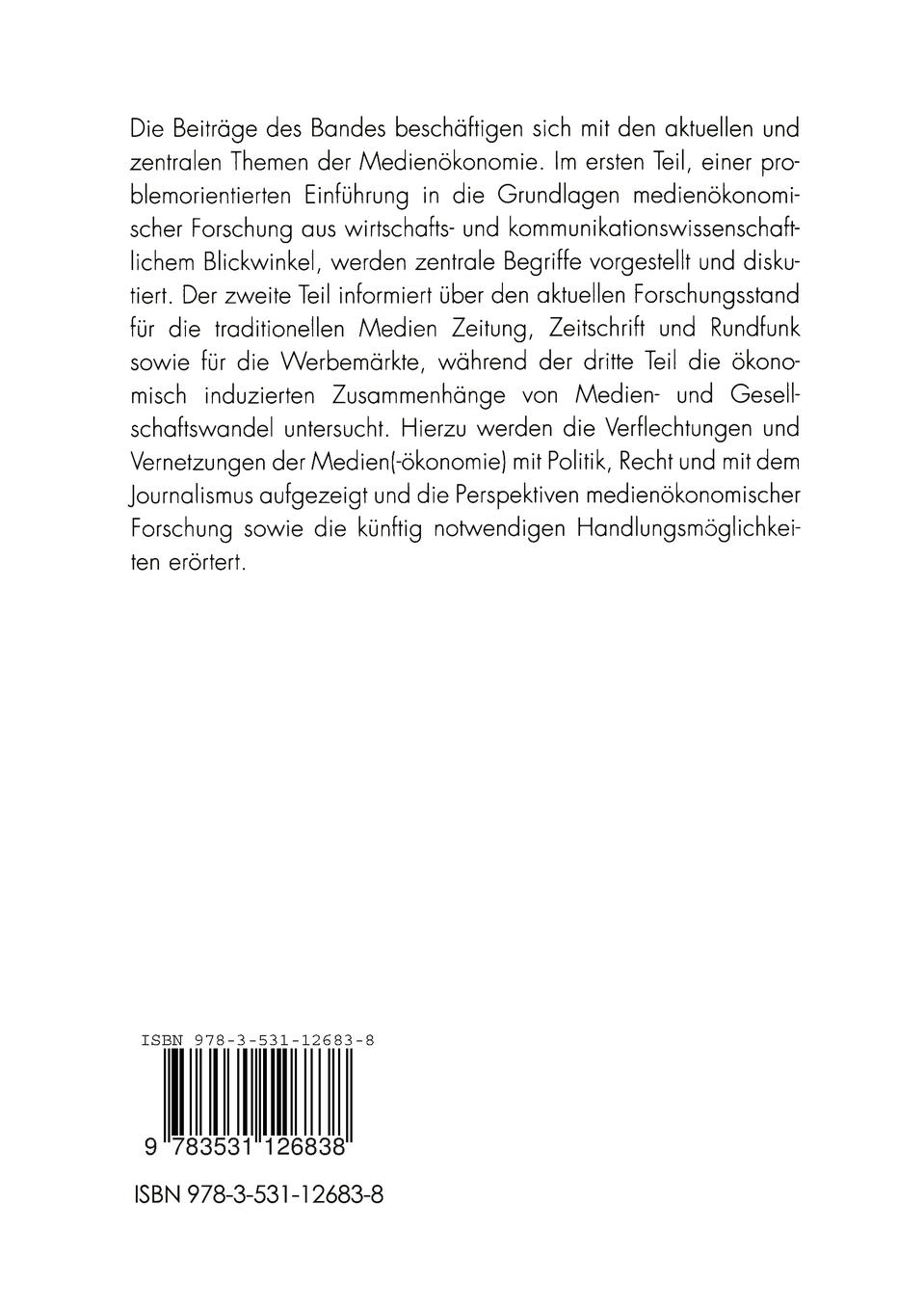 Die Beiträge des Bandes beschäftigen sich mit den aktuellen und zentralen Themen der Medienökonomie. Im ersten Teil, einer problemorientierten Einführung in die Grundlagen medienökonomischer Forschung aus wirtschafts- und kommunikationswissenschaftlichem Blickwinkel, werden zentrale Begriffe vorgestellt und diskutiert. Der zweite Teil informiert über den aktuellen Forschungsstand für die traditionellen Medien Zeitung, Zeitschrift und Rundfunk sowie für die Werbemärkte, während der dritte Teil die ökonomisch induzierten Zusammenhänge von Medien- und Gesellschaftswandel untersucht. Hierzu werden die Verflechtungen und Vernetzungen der Medien(-ökonomie) mit Politik, Recht und mit dem Journalismus aufgezeigt und die Perspektiven medienökonomischer Forschung sowie die künftig notwendigen Handlungsmöglichkeiten erörtert.

ISBN 978-3-531-12683-8

9 783531 126838

ISBN 978-3-531-12683-8